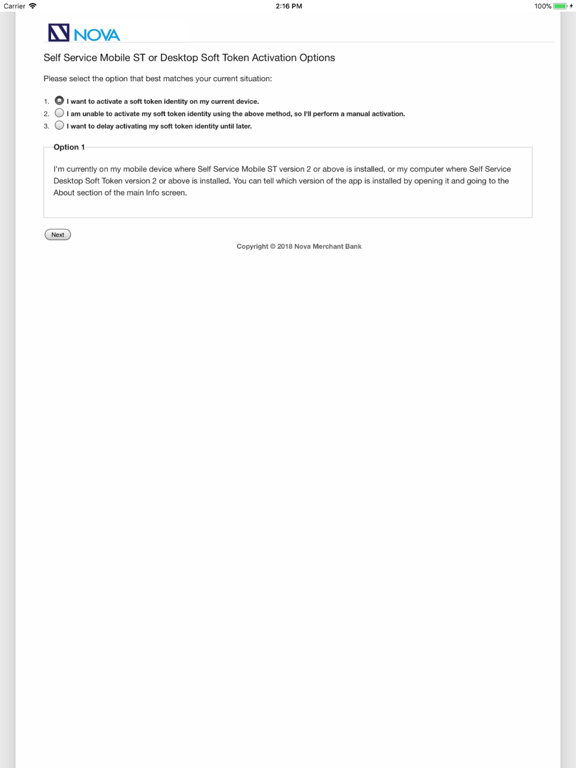 Carrier 2:16 PM 100%

NOVA

Self Service Mobile ST or Desktop Soft Token Activation Options

Please select the option that best matches your current situation:

1. I want to activate a soft token identity on my current device.
2. I am unable to activate my soft token identity using the above method, so I'll perform a manual activation.
3. I want to delay activating my soft token identity until later.

Option 1

I'm currently on my mobile device where Self Service Mobile ST version 2 or above is installed, or my computer where Self Service Desktop Soft Token version 2 or above is installed. You can tell which version of the app is installed by opening it and going to the About section of the main Info screen.

Next

Copyright © 2018 Nova Merchant Bank